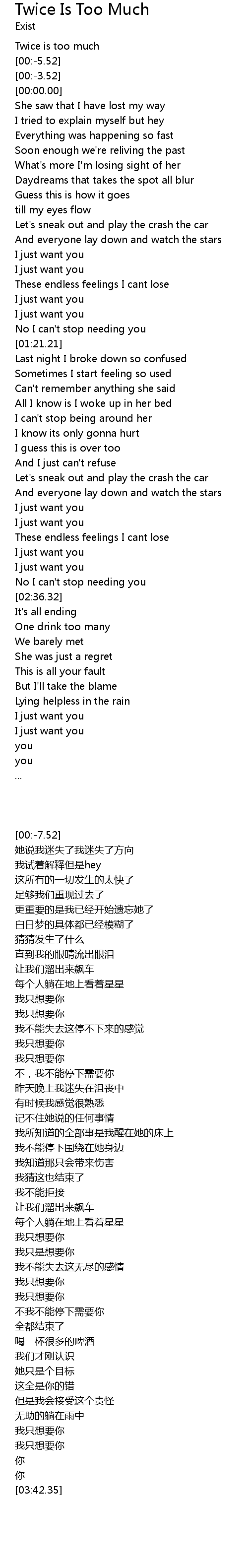 Twice Is Too Much
Exist

Twice is too much
[00:-5.52]
[00:-3.52]
[00:00.00]
She saw that I have lost my way
I tried to explain myself but hey
Everything was happening so fast
Soon enough we're reliving the past
What's more I'm losing sight of her
Daydreams that takes the spot all blur
Guess this is how it goes
till my eyes flow
Let's sneak out and play the crash the car
And everyone lay down and watch the stars
I just want you
I just want you
These endless feelings I cant lose
I just want you
I just want you
No I can't stop needing you
[01:21.21]
Last night I broke down so confused
Sometimes I start feeling so used
Can't remember anything she said
All I know is I woke up in her bed
I can't stop being around her
I know its only gonna hurt
I guess this is over too
And I just can't refuse
Let's sneak out and play the crash the car
And everyone lay down and watch the stars
I just want you
I just want you
These endless feelings I cant lose
I just want you
I just want you
No I can't stop needing you
[02:36.32]
It's all ending
One drink too many
We barely met
She was just a regret
This is all your fault
But I'll take the blame
Lying helpless in the rain
I just want you
I just want you
you
you
...

[00:-7.52]
她说我迷失了我迷失了方向
我试着解释但是hey
这所有的一切发生的太快了
足够我们重现过去了
更重要的是我已经开始遗忘她了
白日梦的具体都已经模糊了
猜猜发生了什么
直到我的眼睛流出眼泪
让我们溜出来飙车
每个人躺在地上看着星星
我只想要你
我只想要你
我不能失去这停不下来的感觉
我只想要你
我只想要你
不，我不能停下需要你
昨天晚上我迷失在沮丧中
有时候我感觉很熟悉
记不住她说的任何事情
我所知道的全部事是我醒在她的床上
我不能停下围绕在她身边
我知道那只会带来伤害
我猜这也结束了
我不能拒接
让我们溜出来飙车
每个人躺在地上看着星星
我只想要你
我只是想要你
我不能失去这无尽的感情
我只想要你
我只想要你
不我不能停下需要你
全都结束了
喝一杯很多的啤酒
我们才刚认识
她只是个目标
这全是你的错
但是我会接受这个责怪
无助的躺在雨中
我只想要你
我只想要你
你
你
[03:42.35]